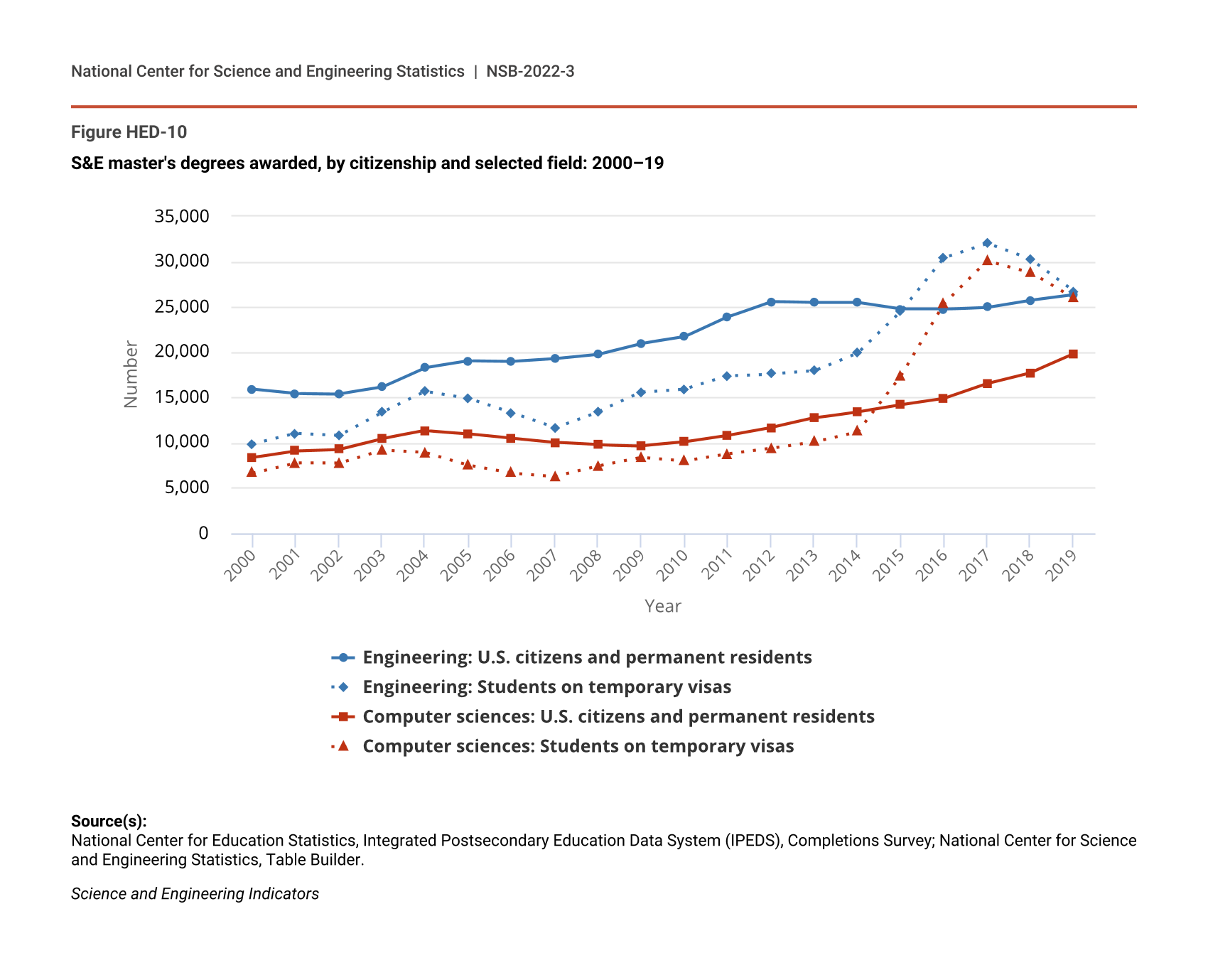 National Center for Science and Engineering Statistics | NSB-2022-3

Figure HED-10

S&E master's degrees awarded, by citizenship and selected field: 2000–19

35,000
30,000
25,000
20,000
15,000
10,000
5,000
0

Number

2000 2001 2002 2003 2004 2005 2006 2007 2008 2009 2010 2011 2012 2013 2014 2015 2016 2017 2018 2019

Year

Engineering: U.S. citizens and permanent residents
Engineering: Students on temporary visas
Computer sciences: U.S. citizens and permanent residents
Computer sciences: Students on temporary visas

Source(s):
National Center for Education Statistics, Integrated Postsecondary Education Data System (IPEDS), Completions Survey; National Center for Science and Engineering Statistics, Table Builder.

Science and Engineering Indicators